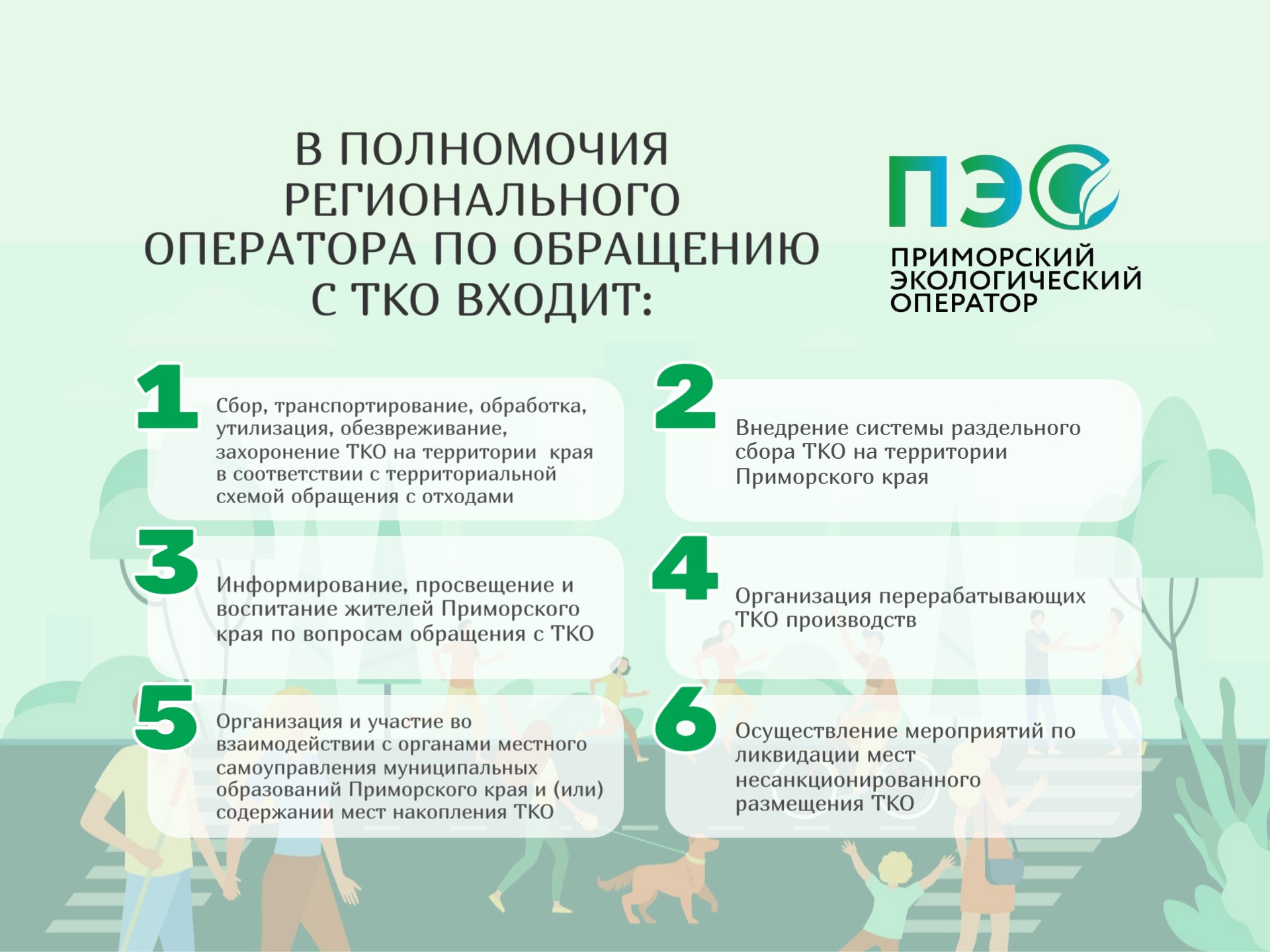 В ПОЛНОМОЧИЯ РЕГИОНАЛЬНОГО ОПЕРАТОРА ПО ОБРАЩЕНИЮ С ТКО ВХОДИТ:

ПЭО
ПРИМОРСКИЙ ЭКОЛОГИЧЕСКИЙ ОПЕРАТОР

1
Сбор, транспортирование, обработка, утилизация, обезвреживание, захоронение ТКО на территории края в соответствии с территориальной схемой обращения с отходами

2
Внедрение системы раздельного сбора ТКО на территории Приморского края

3
Информирование, просвещение и воспитание жителей Приморского края по вопросам обращения с ТКО

4
Организация перерабатывающих ТКО производств

5
Организация и участие во взаимодействии с органами местного самоуправления муниципальных образований Приморского края и (или) содержании мест накопления ТКО

6
Осуществление мероприятий по ликвидации мест несанкционированного размещения ТКО